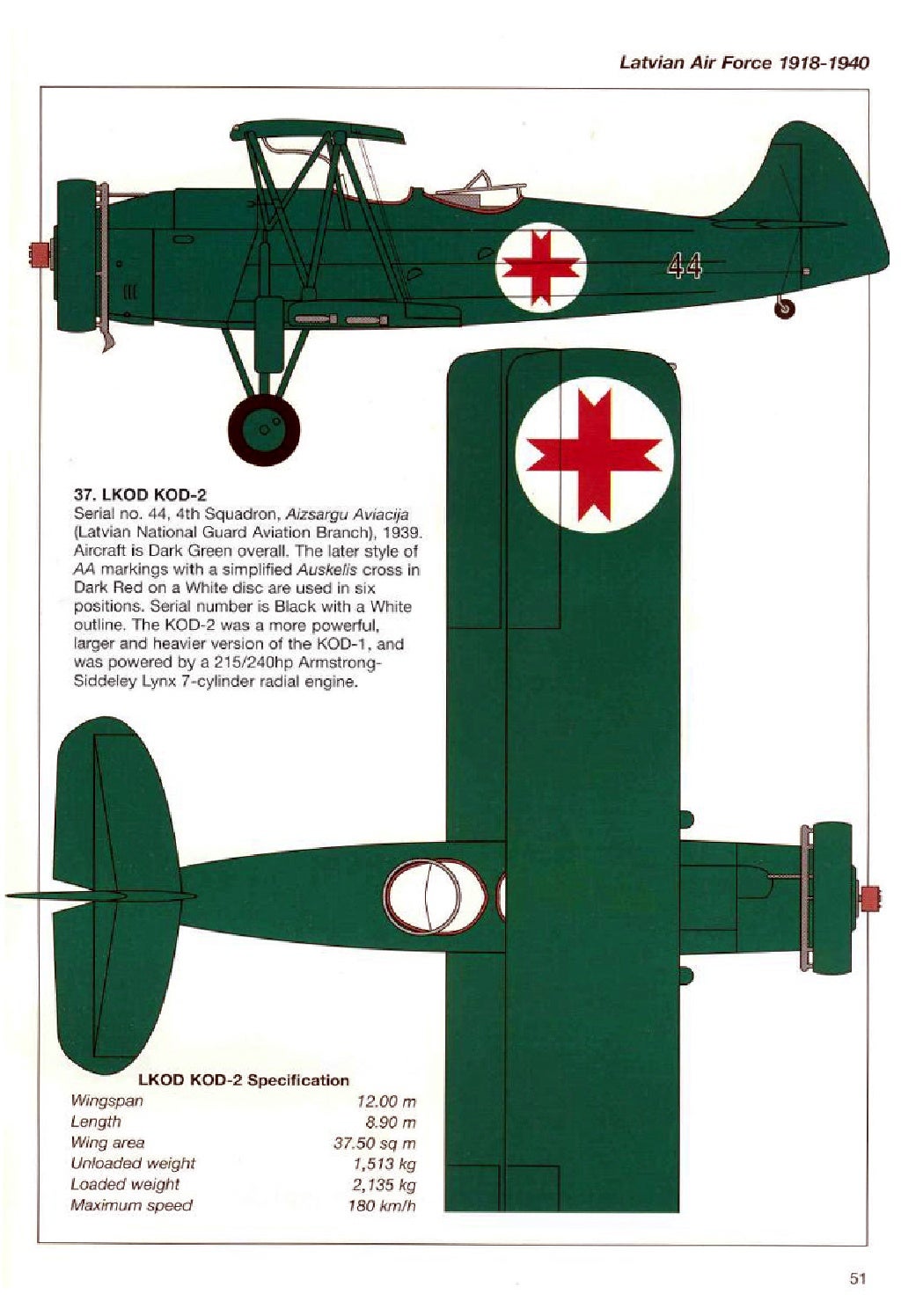 Latvian Air Force 1918-1940

44

37. LKOD KOD-2
Serial no. 44, 4th Squadron, Aizsargu Aviacija (Latvian National Guard Aviation Branch), 1939. Aircraft is Dark Green overall. The later style of AA markings with a simplified Auskelis cross in Dark Red on a White disc are used in six positions. Serial number is Black with a White outline. The KOD-2 was a more powerful, larger and heavier version of the KOD-1, and was powered by a 215/240hp Armstrong-Siddeley Lynx 7-cylinder radial engine.

LKOD KOD-2 Specification

| | |
|---|---|
| Wingspan | 12.00 m |
| Length | 8.90 m |
| Wing area | 37.50 sq m |
| Unloaded weight | 1,513 kg |
| Loaded weight | 2,135 kg |
| Maximum speed | 180 km/h |

51